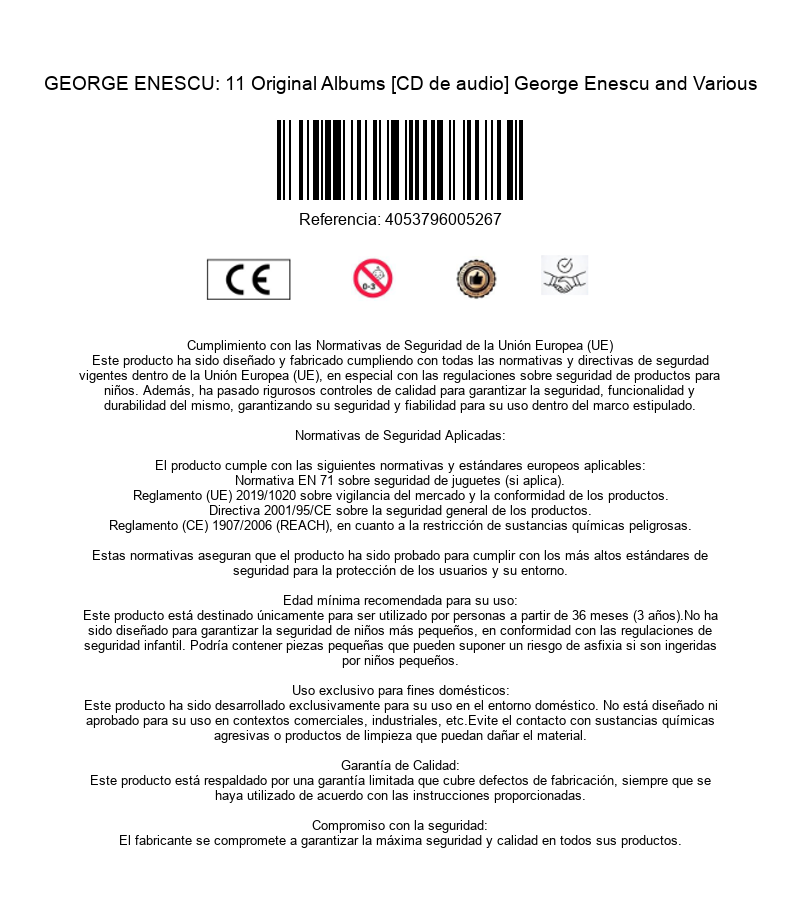 GEORGE ENESCU: 11 Original Albums [CD de audio] George Enescu and Various

Referencia: 4053796005267

CE

0-3

Cumplimiento con las Normativas de Seguridad de la Unión Europea (UE)
Este producto ha sido diseñado y fabricado cumpliendo con todas las normativas y directivas de segurdad vigentes dentro de la Unión Europea (UE), en especial con las regulaciones sobre seguridad de productos para niños. Además, ha pasado rigurosos controles de calidad para garantizar la seguridad, funcionalidad y durabilidad del mismo, garantizando su seguridad y fiabilidad para su uso dentro del marco estipulado.

Normativas de Seguridad Aplicadas:

El producto cumple con las siguientes normativas y estándares europeos aplicables:
Normativa EN 71 sobre seguridad de juguetes (si aplica).
Reglamento (UE) 2019/1020 sobre vigilancia del mercado y la conformidad de los productos.
Directiva 2001/95/CE sobre la seguridad general de los productos.
Reglamento (CE) 1907/2006 (REACH), en cuanto a la restricción de sustancias químicas peligrosas.

Estas normativas aseguran que el producto ha sido probado para cumplir con los más altos estándares de seguridad para la protección de los usuarios y su entorno.

Edad mínima recomendada para su uso:
Este producto está destinado únicamente para ser utilizado por personas a partir de 36 meses (3 años).No ha sido diseñado para garantizar la seguridad de niños más pequeños, en conformidad con las regulaciones de seguridad infantil. Podría contener piezas pequeñas que pueden suponer un riesgo de asfixia si son ingeridas por niños pequeños.

Uso exclusivo para fines domésticos:
Este producto ha sido desarrollado exclusivamente para su uso en el entorno doméstico. No está diseñado ni aprobado para su uso en contextos comerciales, industriales, etc.Evite el contacto con sustancias químicas agresivas o productos de limpieza que puedan dañar el material.

Garantía de Calidad:
Este producto está respaldado por una garantía limitada que cubre defectos de fabricación, siempre que se haya utilizado de acuerdo con las instrucciones proporcionadas.

Compromiso con la seguridad:
El fabricante se compromete a garantizar la máxima seguridad y calidad en todos sus productos.